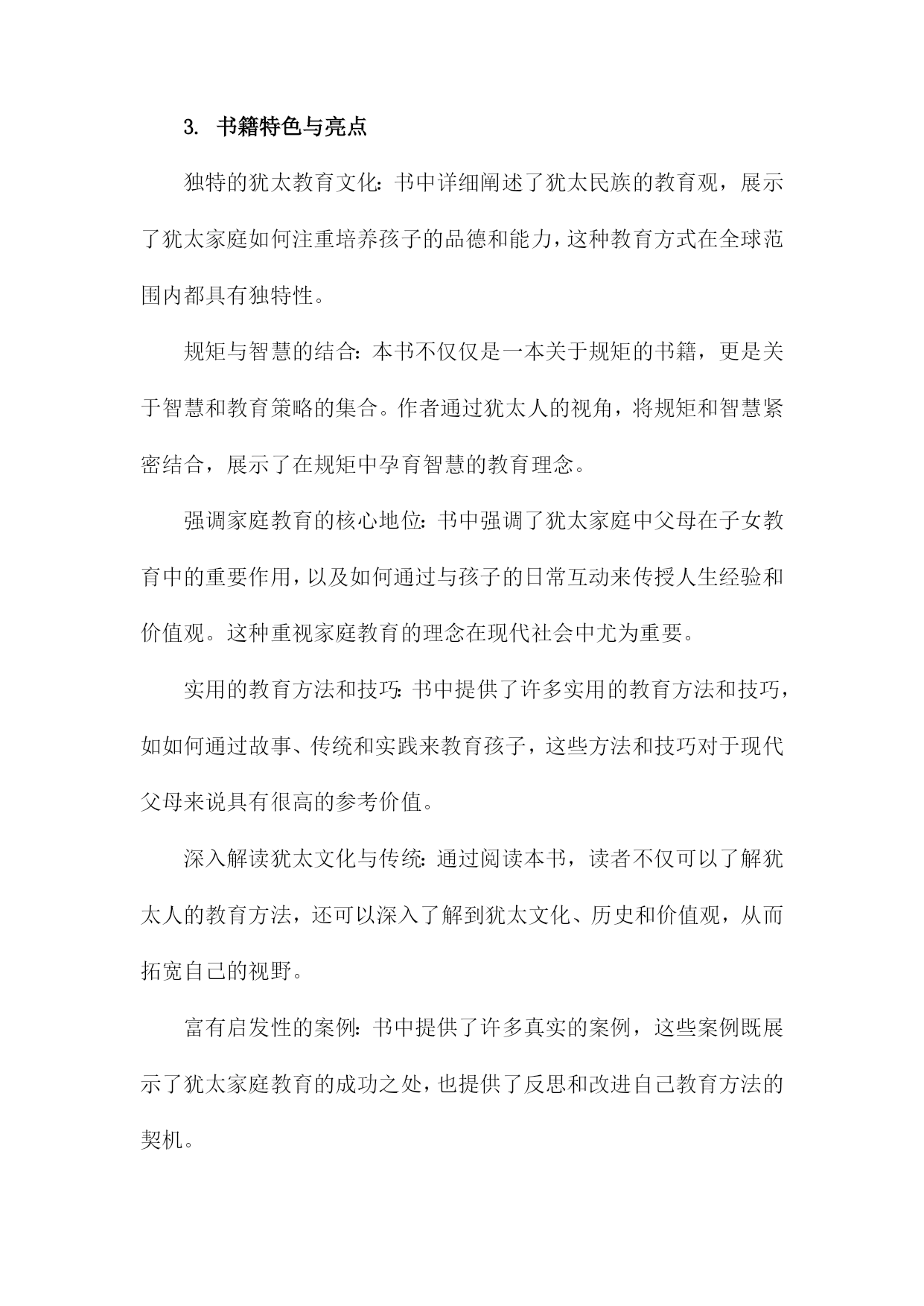 3. 书籍特色与亮点

独特的犹太教育文化：书中详细阐述了犹太民族的教育观，展示了犹太家庭如何注重培养孩子的品德和能力，这种教育方式在全球范围内都具有独特性。

规矩与智慧的结合：本书不仅仅是一本关于规矩的书籍，更是关于智慧和教育策略的集合。作者通过犹太人的视角，将规矩和智慧紧密结合，展示了在规矩中孕育智慧的教育理念。

强调家庭教育的核心地位：书中强调了犹太家庭中父母在子女教育中的重要作用，以及如何通过与孩子的日常互动来传授人生经验和价值观。这种重视家庭教育的理念在现代社会中尤为重要。

实用的教育方法和技巧：书中提供了许多实用的教育方法和技巧，如如何通过故事、传统和实践来教育孩子，这些方法和技巧对于现代父母来说具有很高的参考价值。

深入解读犹太文化与传统：通过阅读本书，读者不仅可以了解犹太人的教育方法，还可以深入了解到犹太文化、历史和价值观，从而拓宽自己的视野。

富有启发性的案例：书中提供了许多真实的案例，这些案例既展示了犹太家庭教育的成功之处，也提供了反思和改进自己教育方法的契机。